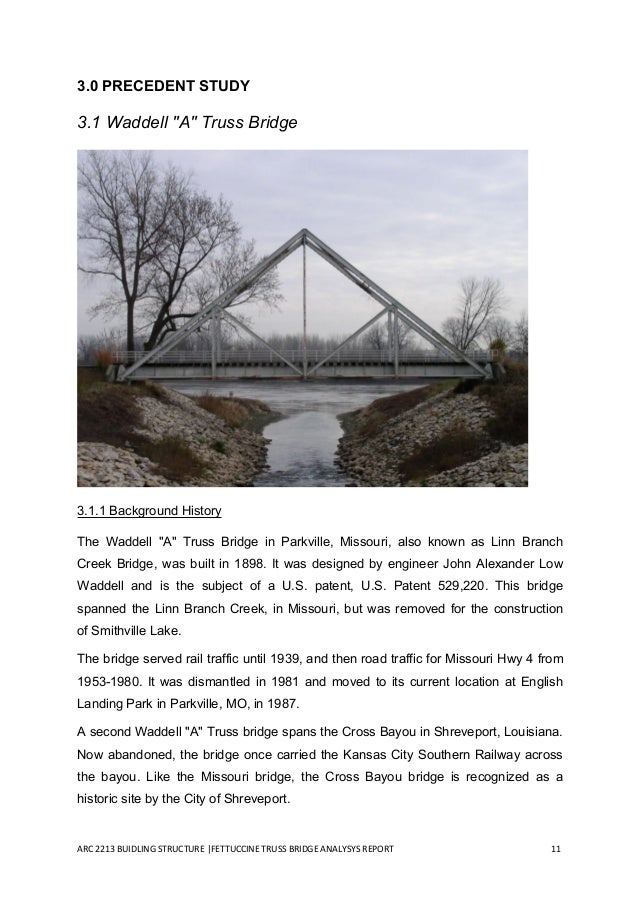 3.0 PRECEDENT STUDY

3.1 Waddell "A" Truss Bridge

3.1.1 Background History

The Waddell "A" Truss Bridge in Parkville, Missouri, also known as Linn Branch Creek Bridge, was built in 1898. It was designed by engineer John Alexander Low Waddell and is the subject of a U.S. patent, U.S. Patent 529,220. This bridge spanned the Linn Branch Creek, in Missouri, but was removed for the construction of Smithville Lake.

The bridge served rail traffic until 1939, and then road traffic for Missouri Hwy 4 from 1953-1980. It was dismantled in 1981 and moved to its current location at English Landing Park in Parkville, MO, in 1987.

A second Waddell "A" Truss bridge spans the Cross Bayou in Shreveport, Louisiana. Now abandoned, the bridge once carried the Kansas City Southern Railway across the bayou. Like the Missouri bridge, the Cross Bayou bridge is recognized as a historic site by the City of Shreveport.

ARC 2213 BUIDLING STRUCTURE |FETTUCCINE TRUSS BRIDGE ANALYSYS REPORT 11